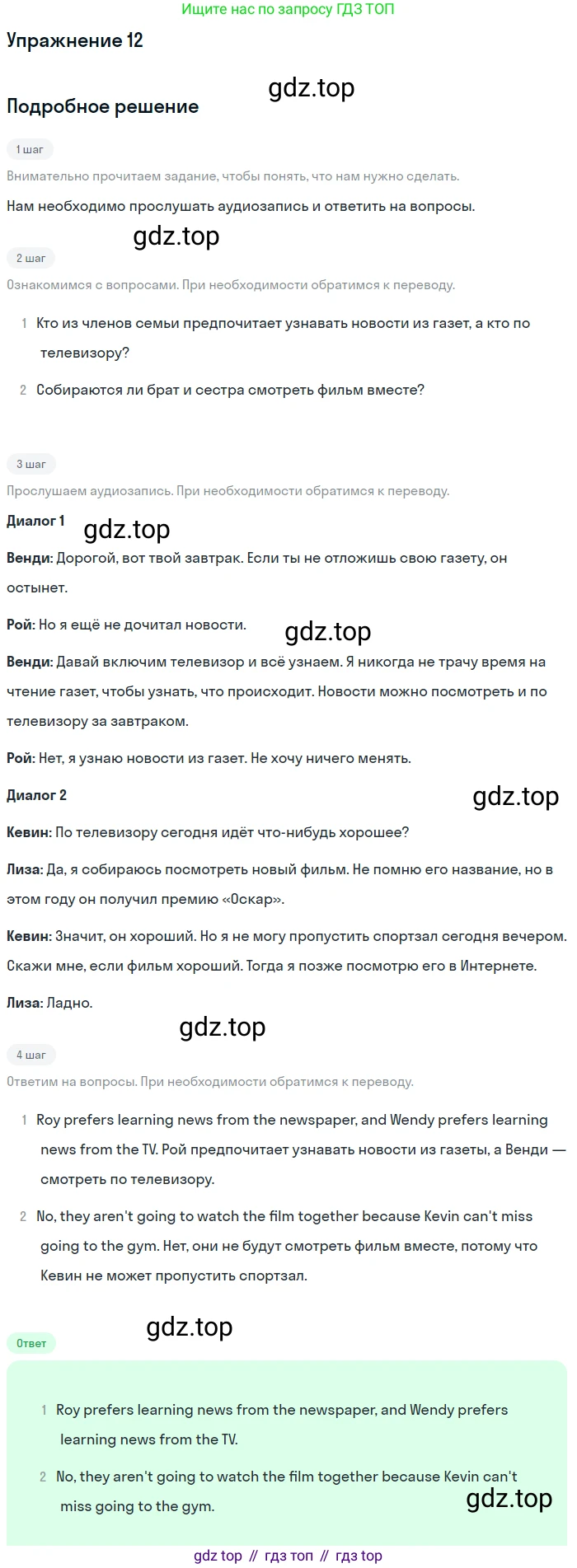 Ищите нас по запросу ГДЗ ТОП

Упражнение 12

gdz.top

Подробное решение

1 шаг

Внимательно прочитаем задание, чтобы понять, что нам нужно сделать.

Нам необходимо прослушать аудиозапись и ответить на вопросы.

gdz.top

2 шаг

Ознакомимся с вопросами. При необходимости обратимся к переводу.

1 Кто из членов семьи предпочитает узнавать новости из газет, а кто по телевизору?

2 Собираются ли брат и сестра смотреть фильм вместе?

3 шаг

Прослушаем аудиозапись. При необходимости обратимся к переводу.

Диалог 1

gdz.top

Венди: Дорогой, вот твой завтрак. Если ты не отложишь свою газету, он остынет.

Рой: Но я ещё не дочитал новости.

gdz.top

Венди: Давай включим телевизор и всё узнаем. Я никогда не трачу время на чтение газет, чтобы узнать, что происходит. Новости можно посмотреть и по телевизору за завтраком.

Рой: Нет, я узнаю новости из газет. Не хочу ничего менять.

Диалог 2

gdz.top

Кевин: По телевизору сегодня идёт что-нибудь хорошее?

Лиза: Да, я собираюсь посмотреть новый фильм. Не помню его название, но в этом году он получил премию «Оскар».

Кевин: Значит, он хороший. Но я не могу пропустить спортзал сегодня вечером. Скажи мне, если фильм хороший. Тогда я позже посмотрю его в Интернете.

Лиза: Ладно.

gdz.top

4 шаг

Ответим на вопросы. При необходимости обратимся к переводу.

1 Roy prefers learning news from the newspaper, and Wendy prefers learning news from the TV. Рой предпочитает узнавать новости из газеты, а Венди — смотреть по телевизору.

2 No, they aren't going to watch the film together because Kevin can't miss going to the gym. Нет, они не будут смотреть фильм вместе, потому что Кевин не может пропустить спортзал.

gdz.top

Ответ

1 Roy prefers learning news from the newspaper, and Wendy prefers learning news from the TV.

2 No, they aren't going to watch the film together because Kevin can't miss going to the gym.

gdz.top

gdz top // гдз топ // гдз top